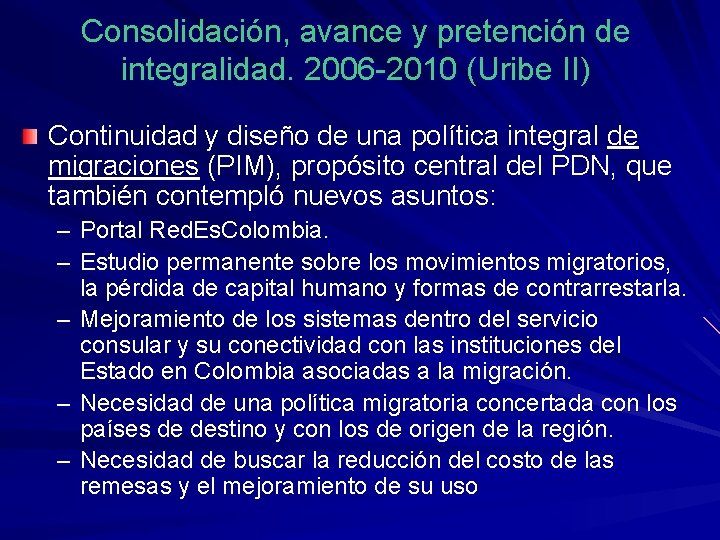 Consolidación, avance y pretención de integralidad. 2006-2010 (Uribe II)

Continuidad y diseño de una política integral de migraciones (PIM), propósito central del PDN, que también contempló nuevos asuntos:

– Portal RedEsColombia.
– Estudio permanente sobre los movimientos migratorios, la pérdida de capital humano y formas de contrarrestarla.
– Mejoramiento de los sistemas dentro del servicio consular y su conectividad con las instituciones del Estado en Colombia asociadas a la migración.
– Necesidad de una política migratoria concertada con los países de destino y con los de origen de la región.
– Necesidad de buscar la reducción del costo de las remesas y el mejoramiento de su uso